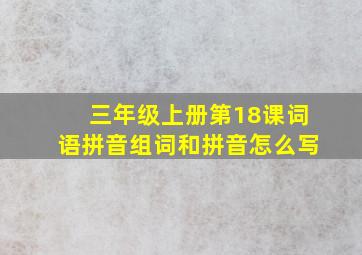 三年级上册第18课词语拼音组词和拼音怎么写